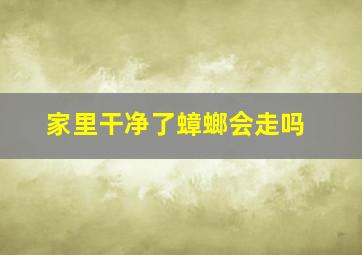 家里干净了蟑螂会走吗